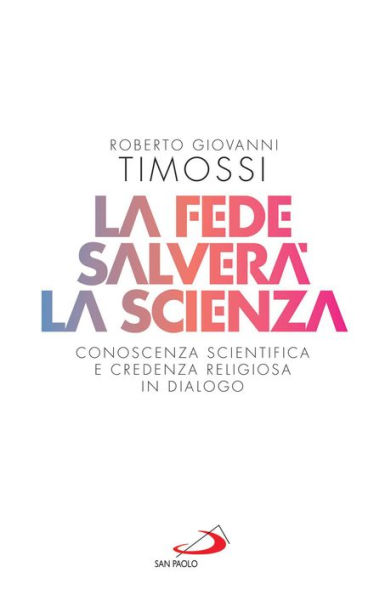 ROBERTO GIOVANNI
TIMOSSI

LA FEDE
SALVERÀ
LA SCIENZA

CONOSCENZA SCIENTIFICA
E CREDENZA RELIGIOSA
IN DIALOGO

SAN PAOLO